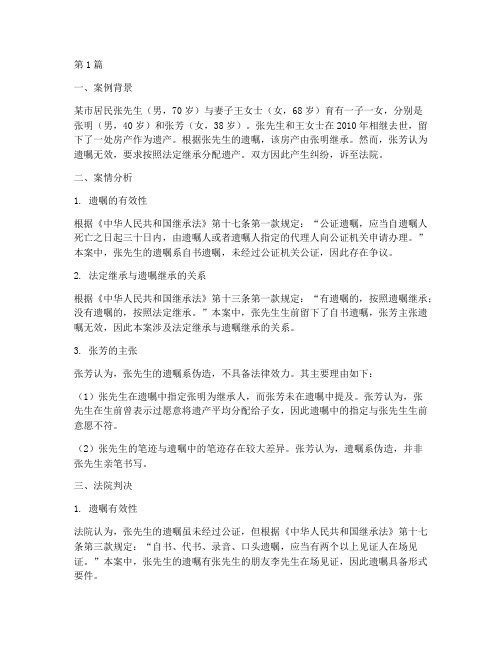 第1篇

一、案例背景

某市居民张先生（男，70岁）与妻子王女士（女，68岁）育有一子一女，分别是张明（男，40岁）和张芳（女，38岁）。张先生和王女士在2010年相继去世，留下了一处房产作为遗产。根据张先生的遗嘱，该房产由张明继承。然而，张芳认为遗嘱无效，要求按照法定继承分配遗产。双方因此产生纠纷，诉至法院。

二、案情分析

1. 遗嘱的有效性

根据《中华人民共和国继承法》第十七条第一款规定：“公证遗嘱，应当自遗嘱人死亡之日起三十日内，由遗嘱人或者遗嘱人指定的代理人向公证机关申请办理。”本案中，张先生的遗嘱系自书遗嘱，未经过公证机关公证，因此存在争议。

2. 法定继承与遗嘱继承的关系

根据《中华人民共和国继承法》第十三条第一款规定：“有遗嘱的，按照遗嘱继承；没有遗嘱的，按照法定继承。”本案中，张先生生前留下了自书遗嘱，张芳主张遗嘱无效，因此本案涉及法定继承与遗嘱继承的关系。

3. 张芳的主张

张芳认为，张先生的遗嘱系伪造，不具备法律效力。其主要理由如下：

（1）张先生在遗嘱中指定张明为继承人，而张芳未在遗嘱中提及。张芳认为，张先生在生前曾表示过愿意将遗产平均分配给子女，因此遗嘱中的指定与张先生生前意愿不符。

（2）张先生的笔迹与遗嘱中的笔迹存在较大差异。张芳认为，遗嘱系伪造，并非张先生亲笔书写。

三、法院判决

1. 遗嘱有效性

法院认为，张先生的遗嘱虽未经过公证，但根据《中华人民共和国继承法》第十七条第三款规定：“自书、代书、录音、口头遗嘱，应当有两个以上见证人在场见证。”本案中，张先生的遗嘱有张先生的朋友李先生在场见证，因此遗嘱具备形式要件。